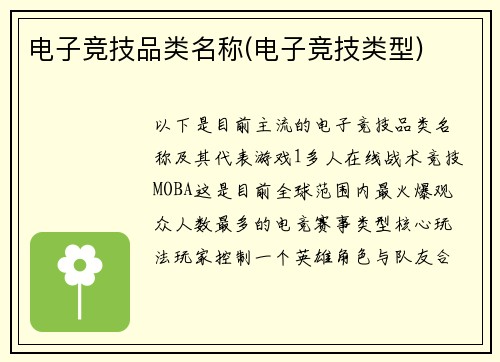 电子竞技品类名称(电子竞技类型)

以下是目前主流的电子竞技品类名称及其代表游戏1多人在线战术竞技MOBA这是目前全球范围内最火爆观众人数最多的电竞赛事类型核心玩法玩家控制一个英雄角色与队友合